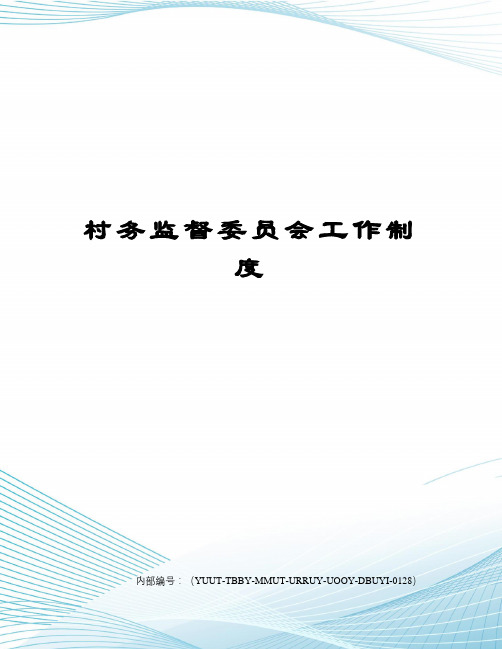 村务监督委员会工作制度

内部编号：（YUUT-TBBY-MMUT-URRUY-UOOY-DBUYI-0128）